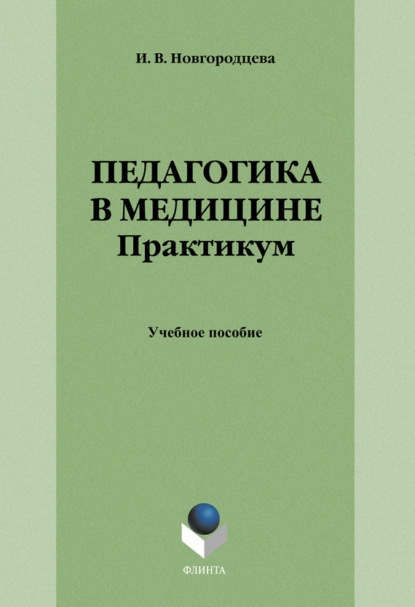 И. В. Новгородцева

ПЕДАГОГИКА
В МЕДИЦИНЕ
Практикум

Учебное пособие

ФЛИНТА